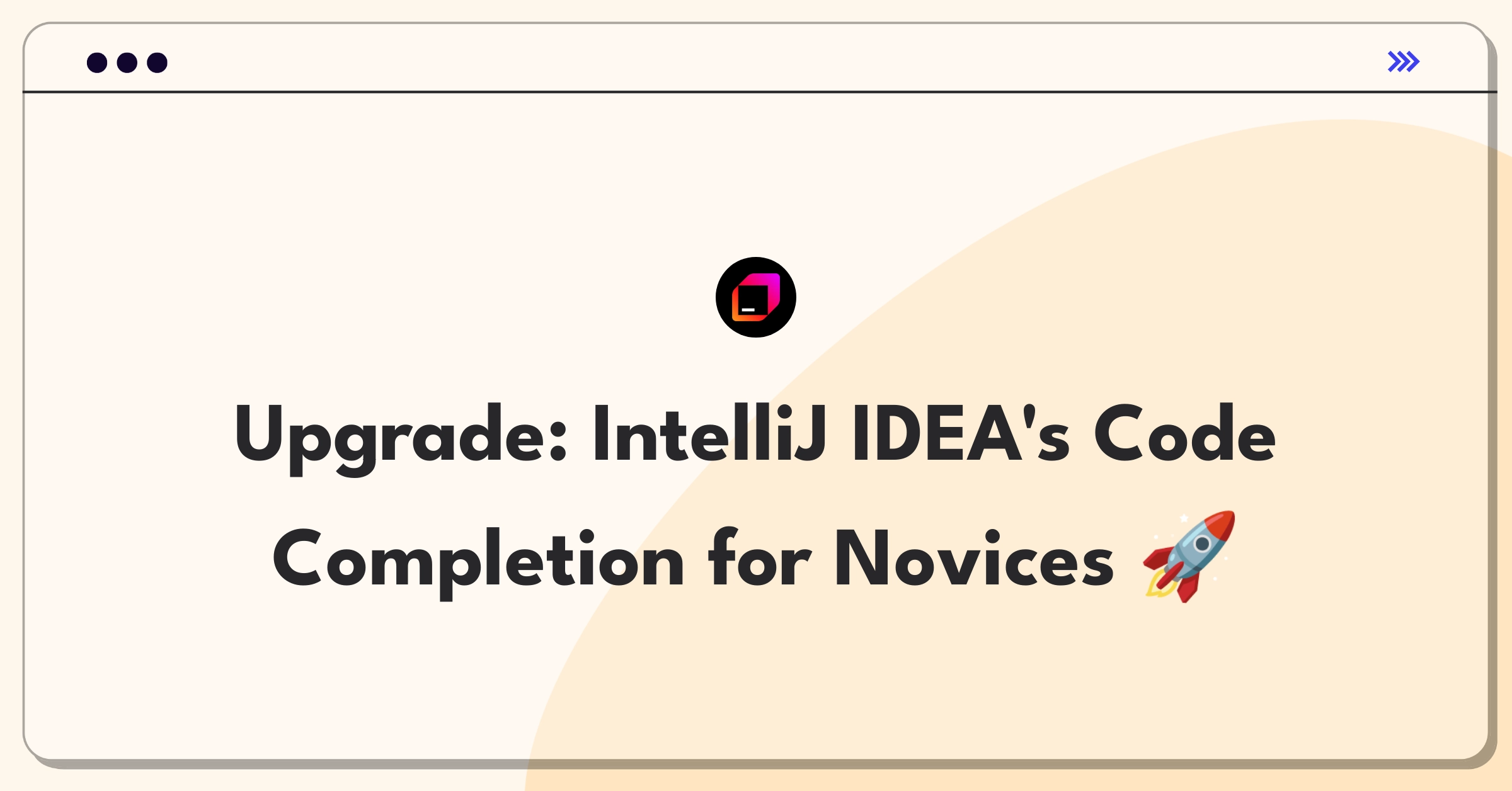 Upgrade: IntelliJ IDEA's Code Completion for Novices 🚀